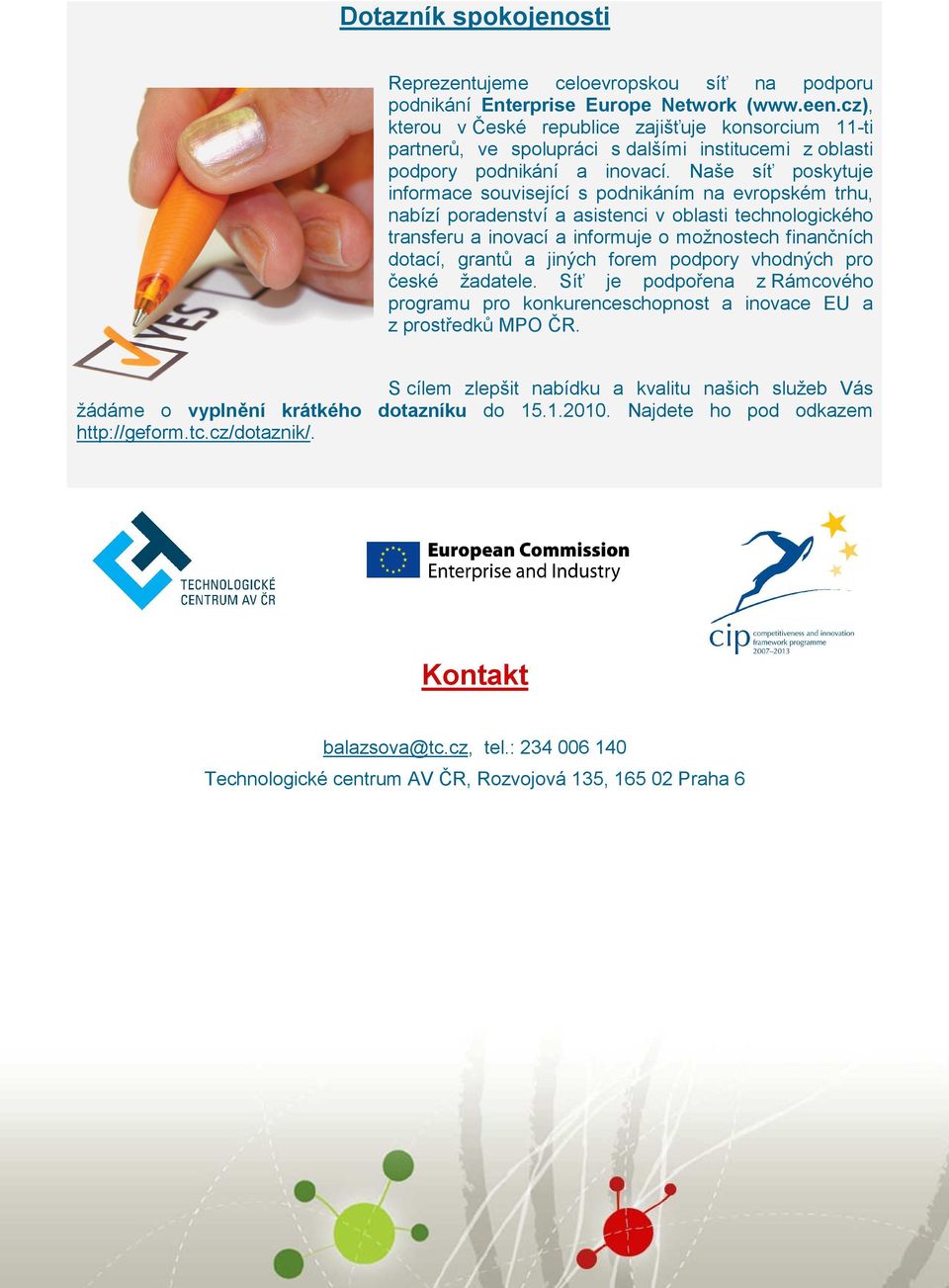 Dotazník spokojenosti

YES

Reprezentujeme celoevropskou síť na podporu podnikání Enterprise Europe Network (www.een.cz), kterou v České republice zajišťuje konsorcium 11-ti partnerů, ve spolupráci s dalšími institucemi z oblasti podpory podnikání a inovací. Naše síť poskytuje informace související s podnikáním na evropském trhu, nabízí poradenství a asistenci v oblasti technologického transferu a inovací a informuje o možnostech finančních dotací, grantů a jiných forem podpory vhodných pro české žadatele. Síť je podpořena z Rámcového programu pro konkurenceschopnost a inovace EU a z prostředků MPO ČR.

S cílem zlepšit nabídku a kvalitu našich služeb Vás žádáme o vyplnění krátkého dotazníku do 15.1.2010. Najdete ho pod odkazem http://geform.tc.cz/dotaznik/.

TECHNOLOGICKÉ CENTRUM AV ČR

European Commission
Enterprise and Industry

cip competitiveness and innovation framework programme 2007–2013

Kontakt

balazsova@tc.cz, tel.: 234 006 140
Technologické centrum AV ČR, Rozvojová 135, 165 02 Praha 6